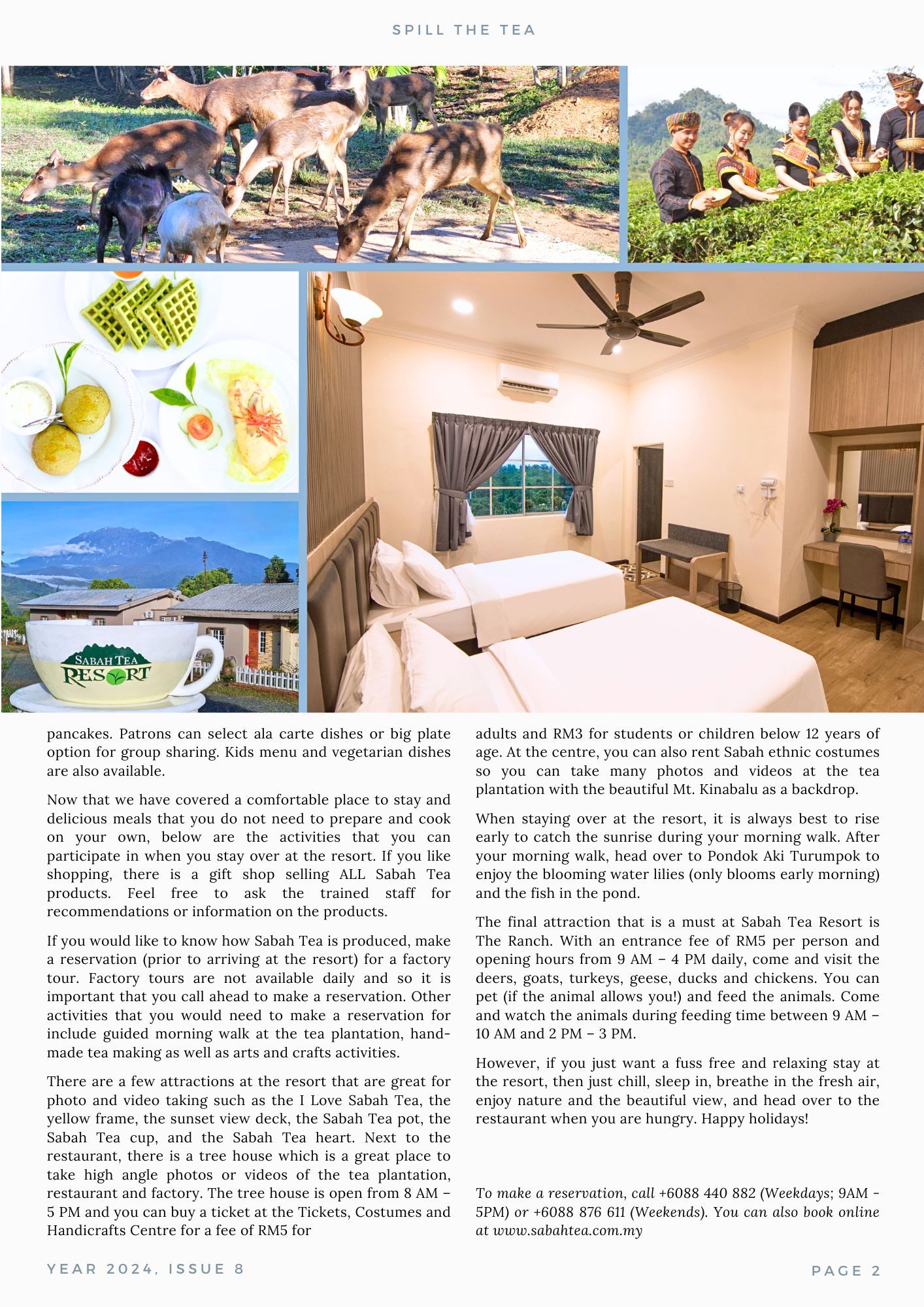 SPILL THE TEA

SABAH TEA RESORT

pancakes. Patrons can select ala carte dishes or big plate option for group sharing. Kids menu and vegetarian dishes are also available.

Now that we have covered a comfortable place to stay and delicious meals that you do not need to prepare and cook on your own, below are the activities that you can participate in when you stay over at the resort. If you like shopping, there is a gift shop selling ALL Sabah Tea products. Feel free to ask the trained staff for recommendations or information on the products.

If you would like to know how Sabah Tea is produced, make a reservation (prior to arriving at the resort) for a factory tour. Factory tours are not available daily and so it is important that you call ahead to make a reservation. Other activities that you would need to make a reservation for include guided morning walk at the tea plantation, hand-made tea making as well as arts and crafts activities.

There are a few attractions at the resort that are great for photo and video taking such as the I Love Sabah Tea, the yellow frame, the sunset view deck, the Sabah Tea pot, the Sabah Tea cup, and the Sabah Tea heart. Next to the restaurant, there is a tree house which is a great place to take high angle photos or videos of the tea plantation, restaurant and factory. The tree house is open from 8 AM – 5 PM and you can buy a ticket at the Tickets, Costumes and Handicrafts Centre for a fee of RM5 for

adults and RM3 for students or children below 12 years of age. At the centre, you can also rent Sabah ethnic costumes so you can take many photos and videos at the tea plantation with the beautiful Mt. Kinabalu as a backdrop.

When staying over at the resort, it is always best to rise early to catch the sunrise during your morning walk. After your morning walk, head over to Pondok Aki Turumpok to enjoy the blooming water lilies (only blooms early morning) and the fish in the pond.

The final attraction that is a must at Sabah Tea Resort is The Ranch. With an entrance fee of RM5 per person and opening hours from 9 AM – 4 PM daily, come and visit the deers, goats, turkeys, geese, ducks and chickens. You can pet (if the animal allows you!) and feed the animals. Come and watch the animals during feeding time between 9 AM – 10 AM and 2 PM – 3 PM.

However, if you just want a fuss free and relaxing stay at the resort, then just chill, sleep in, breathe in the fresh air, enjoy nature and the beautiful view, and head over to the restaurant when you are hungry. Happy holidays!

To make a reservation, call +6088 440 882 (Weekdays; 9AM - 5PM) or +6088 876 611 (Weekends). You can also book online at www.sabahtea.com.my

YEAR 2024, ISSUE 8

PAGE 2